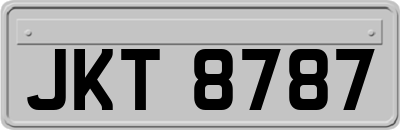 JKT 8787